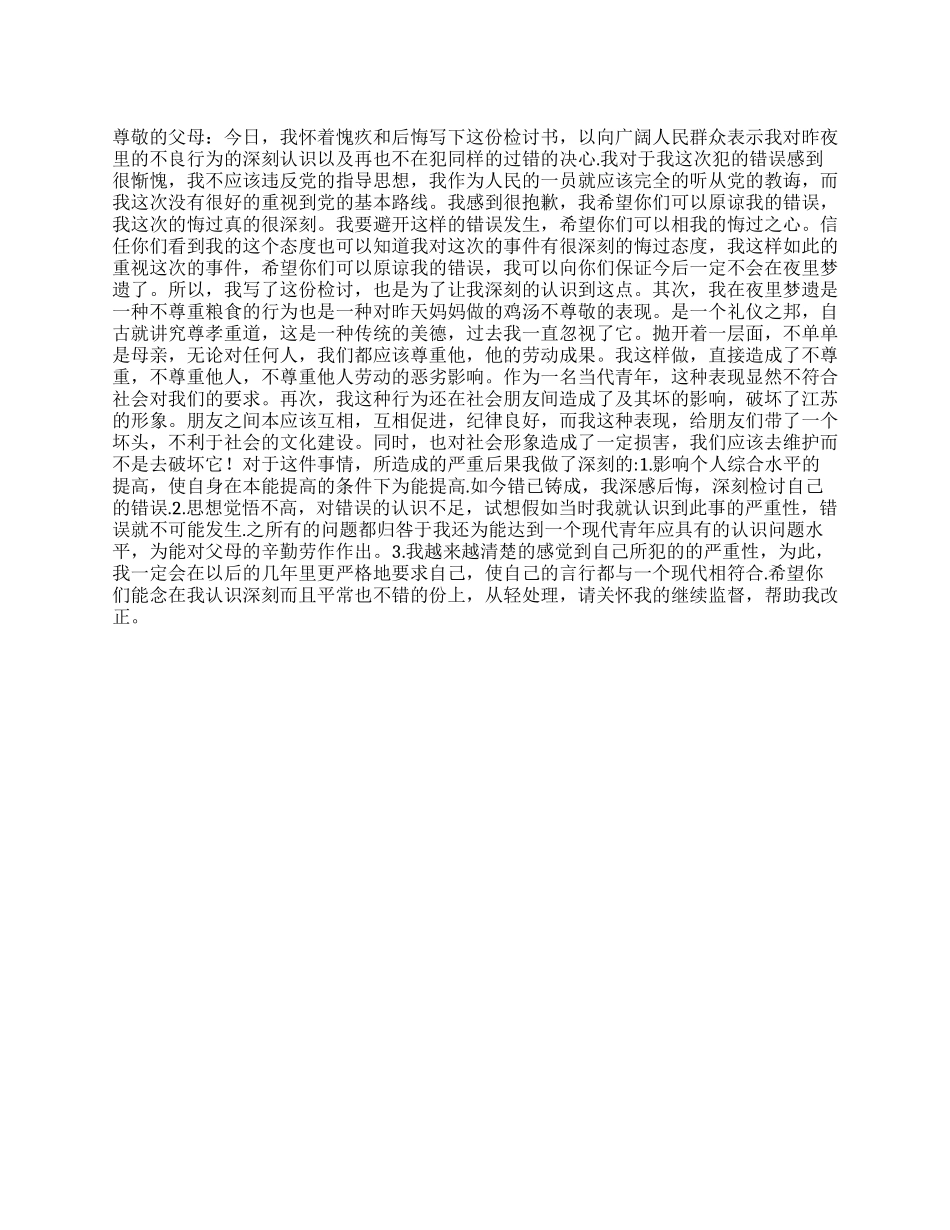 尊敬的父母：今日，我怀着愧疚和后悔写下这份检讨书，以向广阔人民群众表示我对昨夜里的不良行为的深刻认识以及再也不在犯同样的过错的决心.我对于我这次犯的错误感到很惭愧，我不应该违反党的指导思想，我作为人民的一员就应该完全的听从党的教诲，而我这次没有很好的重视到党的基本路线。我感到很抱歉，我希望你们可以原谅我的错误，我这次的悔过真的很深刻。我要避开这样的错误发生，希望你们可以相我的悔过之心。信任你们看到我的这个态度也可以知道我对这次的事件有很深刻的悔过态度，我这样如此的重视这次的事件，希望你们可以原谅我的错误，我可以向你们保证今后一定不会在夜里梦遗了。所以，我写了这份检讨，也是为了让我深刻的认识到这点。其次，我在夜里梦遗是一种不尊重粮食的行为也是一种对昨天妈妈做的鸡汤不尊敬的表现。是一个礼仪之邦，自古就讲究尊孝重道，这是一种传统的美德，过去我一直忽视了它。抛开着一层面，不单单是母亲，无论对任何人，我们都应该尊重他，他的劳动成果。我这样做，直接造成了不尊重，不尊重他人，不尊重他人劳动的恶劣影响。作为一名当代青年，这种表现显然不符合社会对我们的要求。再次，我这种行为还在社会朋友间造成了及其坏的影响，破坏了江苏的形象。朋友之间本应该互相，互相促进，纪律良好，而我这种表现，给朋友们带了一个坏头，不利于社会的文化建设。同时，也对社会形象造成了一定损害，我们应该去维护而不是去破坏它！对于这件事情，所造成的严重后果我做了深刻的:1.影响个人综合水平的提高，使自身在本能提高的条件下为能提高.如今错已铸成，我深感后悔，深刻检讨自己的错误.2.思想觉悟不高，对错误的认识不足，试想假如当时我就认识到此事的严重性，错误就不可能发生.之所有的问题都归咎于我还为能达到一个现代青年应具有的认识问题水平，为能对父母的辛勤劳作作出。3.我越来越清楚的感觉到自己所犯的的严重性，为此，我一定会在以后的几年里更严格地要求自己，使自己的言行都与一个现代相符合.希望你们能念在我认识深刻而且平常也不错的份上，从轻处理，请关怀我的继续监督，帮助我改正。